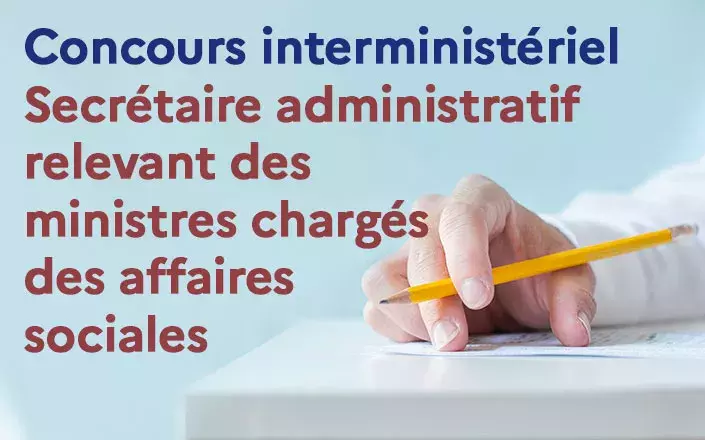 Concours interministériel
Secrétaire administratif relevant des ministres chargés des affaires sociales